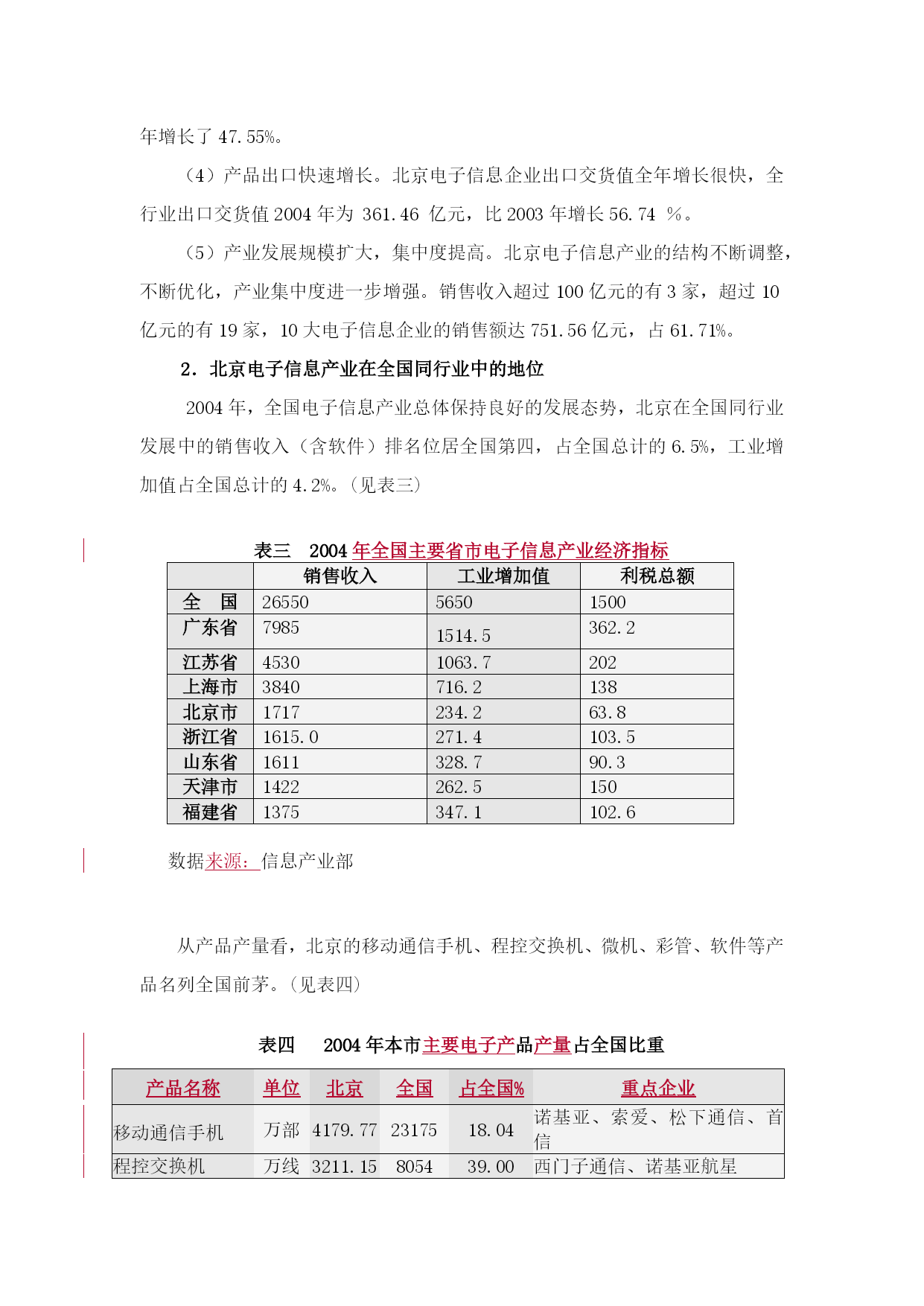 年增长了 47.55%。

（4）产品出口快速增长。北京电子信息企业出口交货值全年增长很快，全行业出口交货值 2004 年为 361.46 亿元，比 2003 年增长 56.74 %。

（5）产业发展规模扩大，集中度提高。北京电子信息产业的结构不断调整，不断优化，产业集中度进一步增强。销售收入超过 100 亿元的有 3 家，超过 10 亿元的有 19 家，10 大电子信息企业的销售额达 751.56 亿元，占 61.71%。

2．北京电子信息产业在全国同行业中的地位

2004 年，全国电子信息产业总体保持良好的发展态势，北京在全国同行业发展中的销售收入（含软件）排名位居全国第四，占全国总计的 6.5%，工业增加值占全国总计的 4.2%。（见表三）

表三　2004 年全国主要省市电子信息产业经济指标

| | 销售收入 | 工业增加值 | 利税总额 |
|---|---|---|---|
| 全　国 | 26550 | 5650 | 1500 |
| 广东省 | 7985 | 1514.5 | 362.2 |
| 江苏省 | 4530 | 1063.7 | 202 |
| 上海市 | 3840 | 716.2 | 138 |
| 北京市 | 1717 | 234.2 | 63.8 |
| 浙江省 | 1615.0 | 271.4 | 103.5 |
| 山东省 | 1611 | 328.7 | 90.3 |
| 天津市 | 1422 | 262.5 | 150 |
| 福建省 | 1375 | 347.1 | 102.6 |

数据来源：信息产业部

从产品产量看，北京的移动通信手机、程控交换机、微机、彩管、软件等产品名列全国前茅。（见表四）

表四　2004 年本市主要电子产品产量占全国比重

| 产品名称 | 单位 | 北京 | 全国 | 占全国% | 重点企业 |
|---|---|---|---|---|---|
| 移动通信手机 | 万部 | 4179.77 | 23175 | 18.04 | 诺基亚、索爱、松下通信、首信 |
| 程控交换机 | 万线 | 3211.15 | 8054 | 39.00 | 西门子通信、诺基亚航星 |